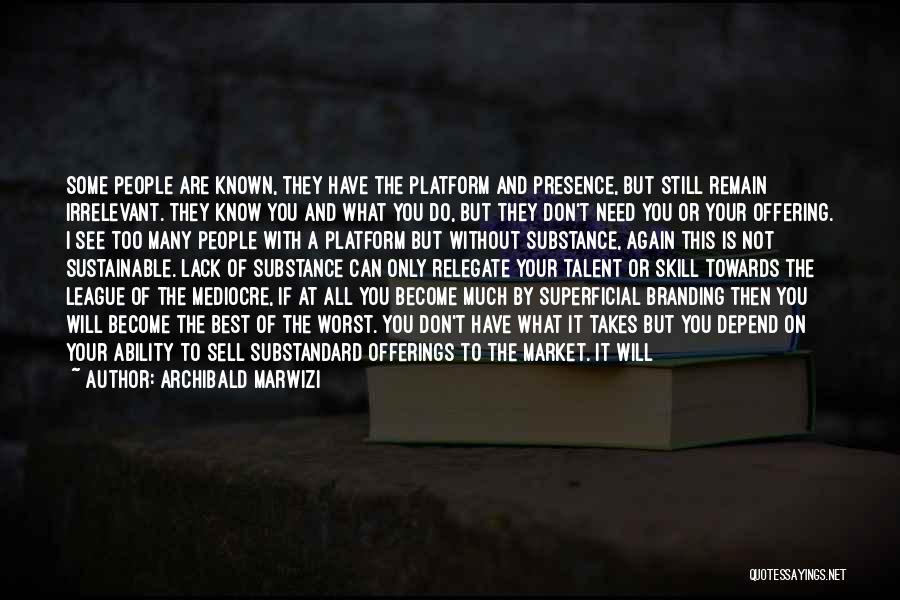 SOME PEOPLE ARE KNOWN, THEY HAVE THE PLATFORM AND PRESENCE, BUT STILL REMAIN IRRELEVANT. THEY KNOW YOU AND WHAT YOU DO, BUT THEY DON'T NEED YOU OR YOUR OFFERING. I SEE TOO MANY PEOPLE WITH A PLATFORM BUT WITHOUT SUBSTANCE, AGAIN THIS IS NOT SUSTAINABLE. LACK OF SUBSTANCE CAN ONLY RELEGATE YOUR TALENT OR SKILL TOWARDS THE LEAGUE OF THE MEDIOCRE, IF AT ALL YOU BECOME MUCH BY SUPERFICIAL BRANDING THEN YOU WILL BECOME THE BEST OF THE WORST. YOU DON'T HAVE WHAT IT TAKES BUT YOU DEPEND ON YOUR ABILITY TO SELL SUBSTANDARD OFFERINGS TO THE MARKET. IT WILL

~ AUTHOR: ARCHIBALD MARWIZI

QUOTESSAYINGS.NET